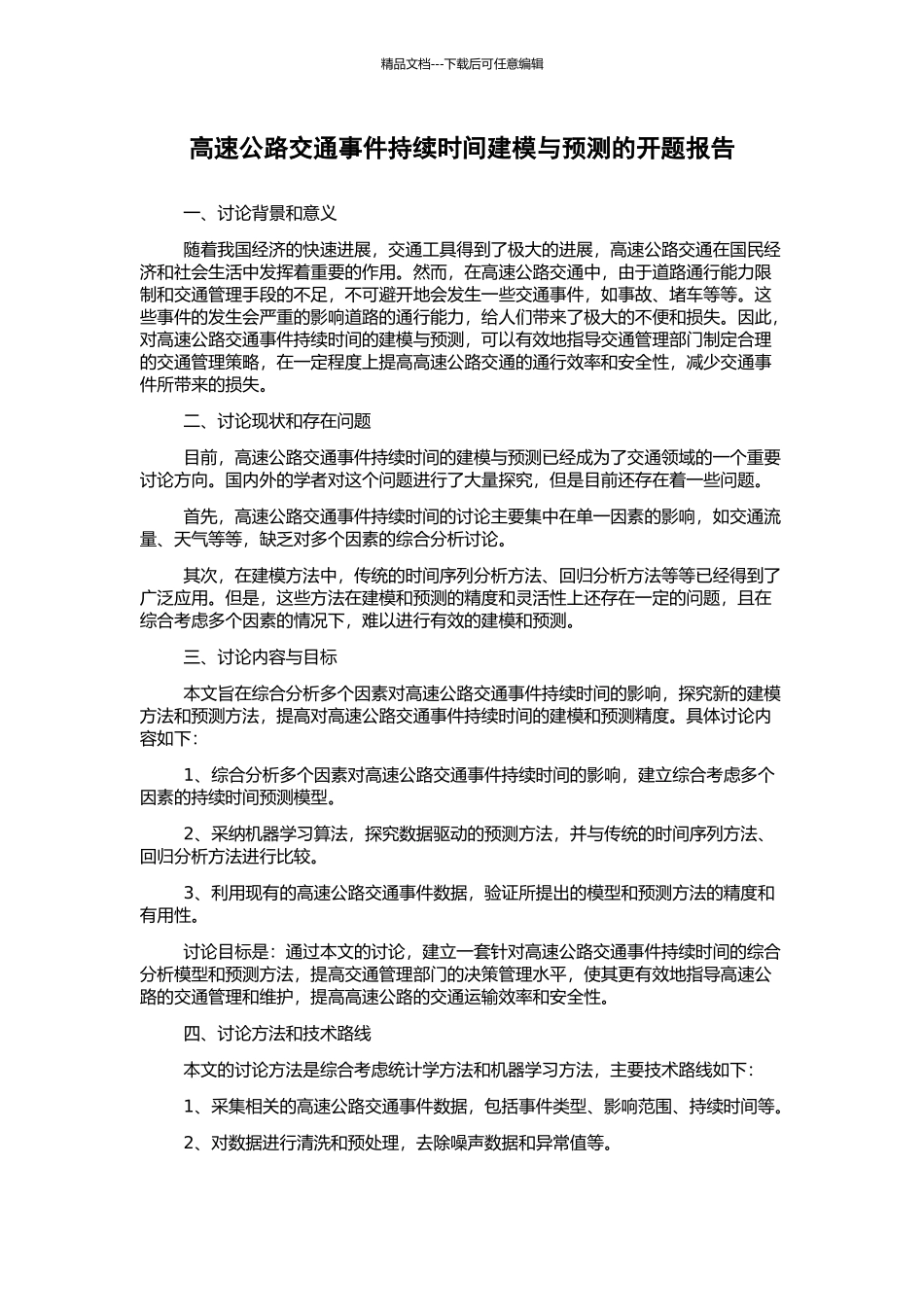 精品文档---下载后可任意编辑

高速公路交通事件持续时间建模与预测的开题报告

一、讨论背景和意义

随着我国经济的快速进展，交通工具得到了极大的进展，高速公路交通在国民经济和社会生活中发挥着重要的作用。然而，在高速公路交通中，由于道路通行能力限制和交通管理手段的不足，不可避开地会发生一些交通事件，如事故、堵车等等。这些事件的发生会严重的影响道路的通行能力，给人们带来了极大的不便和损失。因此，对高速公路交通事件持续时间的建模与预测，可以有效地指导交通管理部门制定合理的交通管理策略，在一定程度上提高高速公路交通的通行效率和安全性，减少交通事件所带来的损失。

二、讨论现状和存在问题

目前，高速公路交通事件持续时间的建模与预测已经成为了交通领域的一个重要讨论方向。国内外的学者对这个问题进行了大量探究，但是目前还存在着一些问题。

首先，高速公路交通事件持续时间的讨论主要集中在单一因素的影响，如交通流量、天气等等，缺乏对多个因素的综合分析讨论。

其次，在建模方法中，传统的时间序列分析方法、回归分析方法等等已经得到了广泛应用。但是，这些方法在建模和预测的精度和灵活性上还存在一定的问题，且在综合考虑多个因素的情况下，难以进行有效的建模和预测。

三、讨论内容与目标

本文旨在综合分析多个因素对高速公路交通事件持续时间的影响，探究新的建模方法和预测方法，提高对高速公路交通事件持续时间的建模和预测精度。具体讨论内容如下：

1、综合分析多个因素对高速公路交通事件持续时间的影响，建立综合考虑多个因素的持续时间预测模型。

2、采纳机器学习算法，探究数据驱动的预测方法，并与传统的时间序列方法、回归分析方法进行比较。

3、利用现有的高速公路交通事件数据，验证所提出的模型和预测方法的精度和有用性。

讨论目标是：通过本文的讨论，建立一套针对高速公路交通事件持续时间的综合分析模型和预测方法，提高交通管理部门的决策管理水平，使其更有效地指导高速公路的交通管理和维护，提高高速公路的交通运输效率和安全性。

四、讨论方法和技术路线

本文的讨论方法是综合考虑统计学方法和机器学习方法，主要技术路线如下：

1、采集相关的高速公路交通事件数据，包括事件类型、影响范围、持续时间等。

2、对数据进行清洗和预处理，去除噪声数据和异常值等。